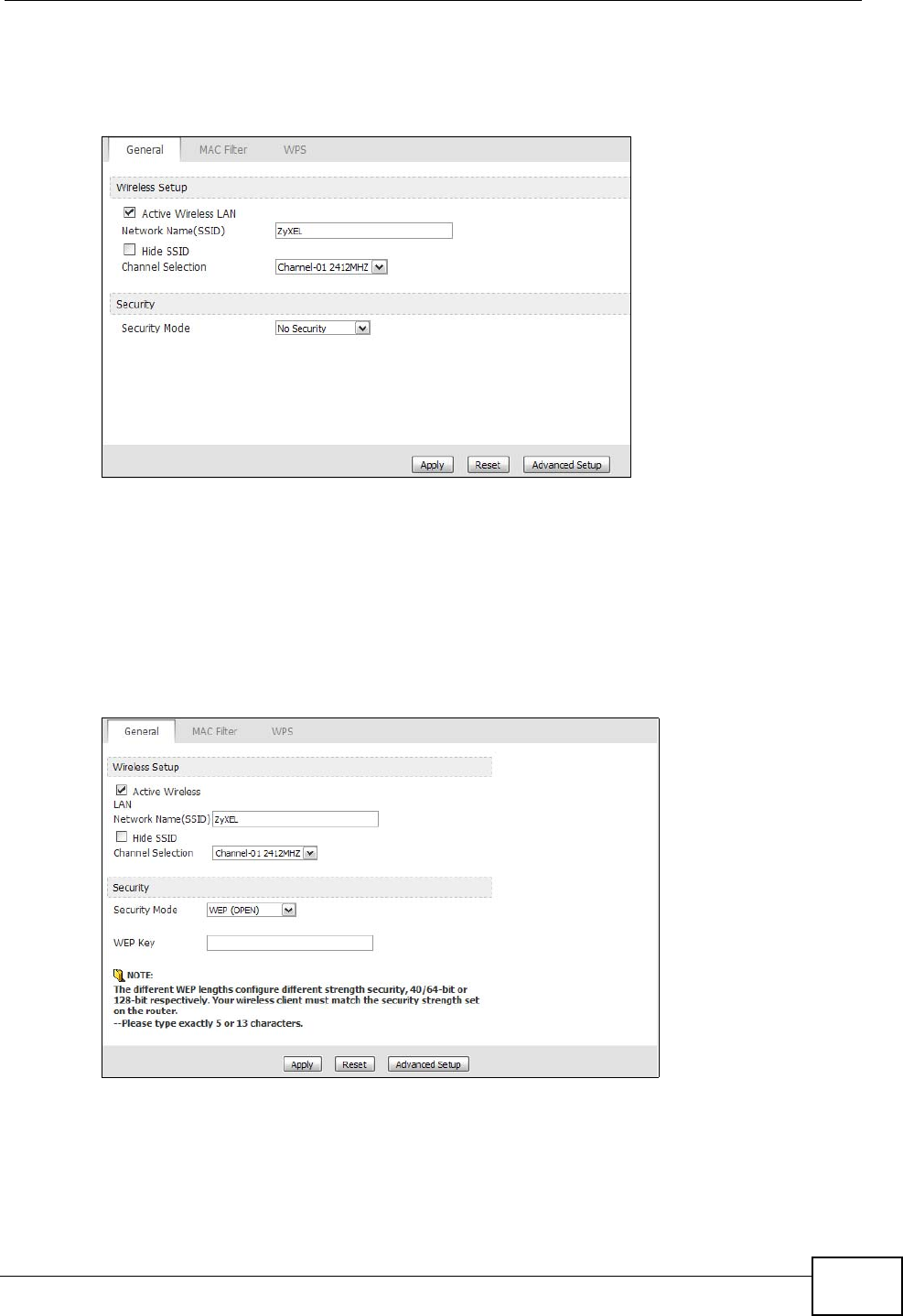 General MAC Filter WPS

Wireless Setup

Active Wireless LAN

Network Name(SSID) ZyXEL

Hide SSID

Channel Selection Channel-01 2412MHZ

Security

Security Mode No Security

Apply Reset Advanced Setup

General MAC Filter WPS

Wireless Setup

Active Wireless LAN

Network Name(SSID) ZyXEL

Hide SSID

Channel Selection Channel-01 2412MHZ

Security

Security Mode WEP (OPEN)

WEP Key

NOTE:
The different WEP lengths configure different strength security, 40/64-bit or 128-bit respectively. Your wireless client must match the security strength set on the router.
--Please type exactly 5 or 13 characters.

Apply Reset Advanced Setup